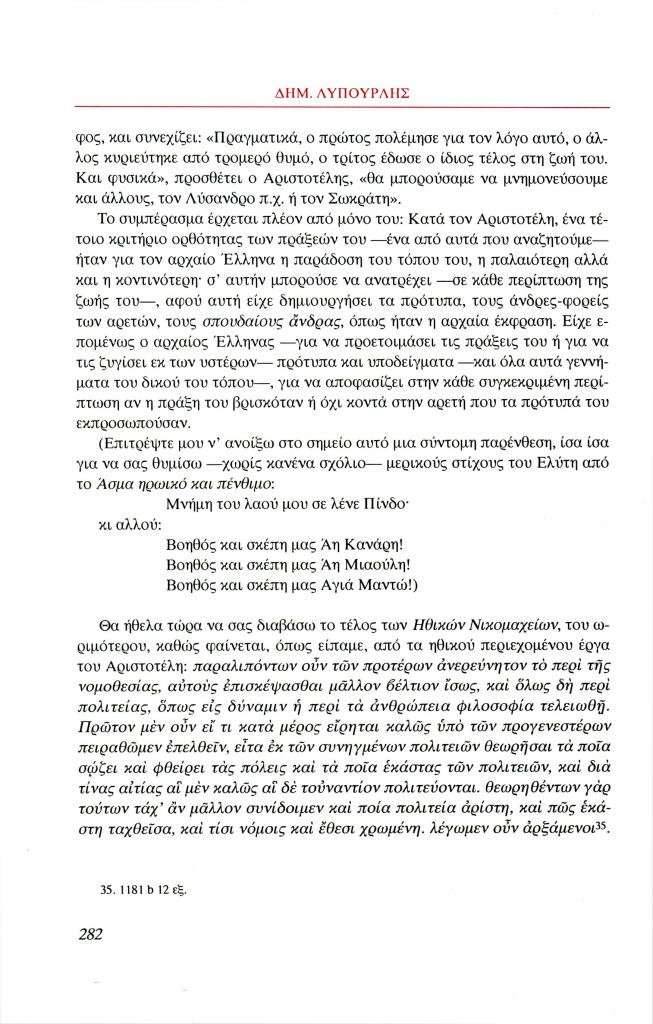 ΔΗΜ. ΛΥΠΟΥΡΛΗΣ

φος, και συνεχίζει: «Πραγματικά, ο πρώτος πολέμησε για τον λόγο αυτό, ο άλλος κυριεύτηκε από τρομερό θυμό, ο τρίτος έδωσε ο ίδιος τέλος στη ζωή του. Και φυσικά», προσθέτει ο Αριστοτέλης, «θα μπορούσαμε να μνημονεύσουμε και άλλους, τον Λύσανδρο π.χ. ή τον Σωκράτη».

Το συμπέρασμα έρχεται πλέον από μόνο του: Κατά τον Αριστοτέλη, ένα τέτοιο κριτήριο ορθότητας των πράξεών του —ένα από αυτά που αναζητούμε— ήταν για τον αρχαίο Έλληνα η παράδοση του τόπου του, η παλαιότερη αλλά και η κοντινότερη· σ' αυτήν μπορούσε να ανατρέχει —σε κάθε περίπτωση της ζωής του—, αφού αυτή είχε δημιουργήσει τα πρότυπα, τους άνδρες-φορείς των αρετών, τους σπουδαίους ἄνδρας, όπως ήταν η αρχαία έκφραση. Είχε επομένως ο αρχαίος Έλληνας —για να προετοιμάσει τις πράξεις του ή για να τις ζυγίσει εκ των υστέρων— πρότυπα και υποδείγματα —και όλα αυτά γεννήματα του δικού του τόπου—, για να αποφασίζει στην κάθε συγκεκριμένη περίπτωση αν η πράξη του βρισκόταν ή όχι κοντά στην αρετή που τα πρότυπά του εκπροσωπούσαν.

(Επιτρέψτε μου ν' ανοίξω στο σημείο αυτό μια σύντομη παρένθεση, ίσα ίσα για να σας θυμίσω —χωρίς κανένα σχόλιο— μερικούς στίχους του Ελύτη από το Άσμα ηρωικό και πένθιμο:

Μνήμη του λαού μου σε λένε Πίνδο·

κι αλλού:

Βοηθός και σκέπη μας Άη Κανάρη!
Βοηθός και σκέπη μας Άη Μιαούλη!
Βοηθός και σκέπη μας Αγιά Μαντώ!)

Θα ήθελα τώρα να σας διαβάσω το τέλος των Ηθικών Νικομαχείων, του ωριμότερου, καθώς φαίνεται, όπως είπαμε, από τα ηθικού περιεχομένου έργα του Αριστοτέλη: παραλιπόντων οὖν τῶν προτέρων ἀνερεύνητον τὸ περὶ τῆς νομοθεσίας, αὐτοὺς ἐπισκέψασθαι μᾶλλον βέλτιον ἴσως, καὶ ὅλως δὴ περὶ πολιτείας, ὅπως εἰς δύναμιν ἡ περὶ τὰ ἀνθρώπεια φιλοσοφία τελειωθῇ. Πρῶτον μὲν οὖν εἴ τι κατὰ μέρος εἴρηται καλῶς ὑπὸ τῶν προγενεστέρων πειραθῶμεν ἐπελθεῖν, εἶτα ἐκ τῶν συνηγμένων πολιτειῶν θεωρῆσαι τὰ ποῖα σῴζει καὶ φθείρει τὰς πόλεις καὶ τὰ ποῖα ἑκάστας τῶν πολιτειῶν, καὶ διὰ τίνας αἰτίας αἱ μὲν καλῶς αἱ δὲ τοὐναντίον πολιτεύονται. θεωρηθέντων γὰρ τούτων τάχ' ἂν μᾶλλον συνίδοιμεν καὶ ποία πολιτεία ἀρίστη, καὶ πῶς ἑκάστη ταχθεῖσα, καὶ τίσι νόμοις καὶ ἔθεσι χρωμένη. λέγωμεν οὖν ἀρξάμενοι$^{35}$.

35. 1181 b 12 εξ.

282